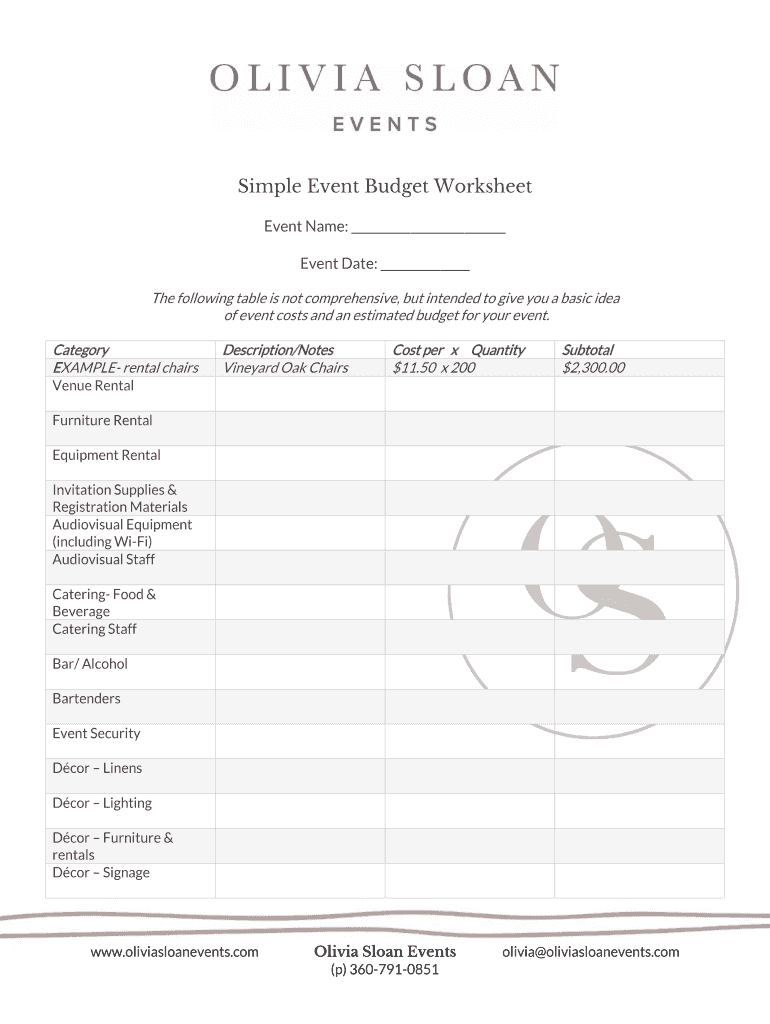 OLIVIA SLOAN
EVENTS

Simple Event Budget Worksheet

Event Name: ____

Event Date: ____

The following table is not comprehensive, but intended to give you a basic idea of event costs and an estimated budget for your event.

| Category | Description/Notes | Cost per x Quantity | Subtotal |
|---|---|---|---|
| EXAMPLE- rental chairs | Vineyard Oak Chairs | $11.50 x 200 | $2,300.00 |
| Venue Rental | | | |
| Furniture Rental | | | |
| Equipment Rental | | | |
| Invitation Supplies & Registration Materials | | | |
| Audiovisual Equipment (including Wi-Fi) | | | |
| Audiovisual Staff | | | |
| Catering- Food & Beverage | | | |
| Catering Staff | | | |
| Bar/ Alcohol | | | |
| Bartenders | | | |
| Event Security | | | |
| Décor – Linens | | | |
| Décor – Lighting | | | |
| Décor – Furniture & rentals | | | |
| Décor – Signage | | | |

www.oliviasloanevents.com

Olivia Sloan Events
(p) 360-791-0851

olivia@oliviasloanevents.com